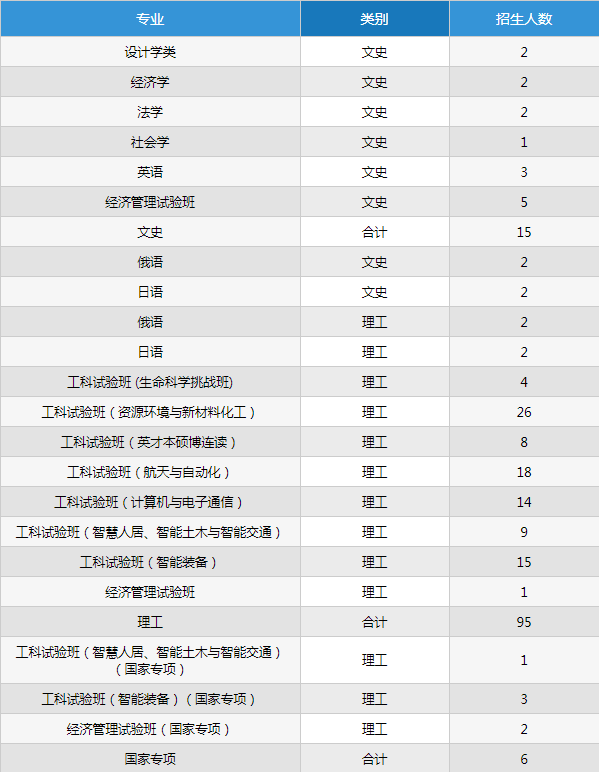 | 专业 | 类别 | 招生人数 |
|---|---|---|
| 设计学类 | 文史 | 2 |
| 经济学 | 文史 | 2 |
| 法学 | 文史 | 2 |
| 社会学 | 文史 | 1 |
| 英语 | 文史 | 3 |
| 经济管理试验班 | 文史 | 5 |
| 文史 | 合计 | 15 |
| 俄语 | 文史 | 2 |
| 日语 | 文史 | 2 |
| 俄语 | 理工 | 2 |
| 日语 | 理工 | 2 |
| 工科试验班 (生命科学挑战班) | 理工 | 4 |
| 工科试验班（资源环境与新材料化工） | 理工 | 26 |
| 工科试验班（英才本硕博连读） | 理工 | 8 |
| 工科试验班（航天与自动化） | 理工 | 18 |
| 工科试验班（计算机与电子通信） | 理工 | 14 |
| 工科试验班（智慧人居、智能土木与智能交通） | 理工 | 9 |
| 工科试验班（智能装备） | 理工 | 15 |
| 经济管理试验班 | 理工 | 1 |
| 理工 | 合计 | 95 |
| 工科试验班（智慧人居、智能土木与智能交通）（国家专项） | 理工 | 1 |
| 工科试验班（智能装备）（国家专项） | 理工 | 3 |
| 经济管理试验班（国家专项） | 理工 | 2 |
| 国家专项 | 合计 | 6 |